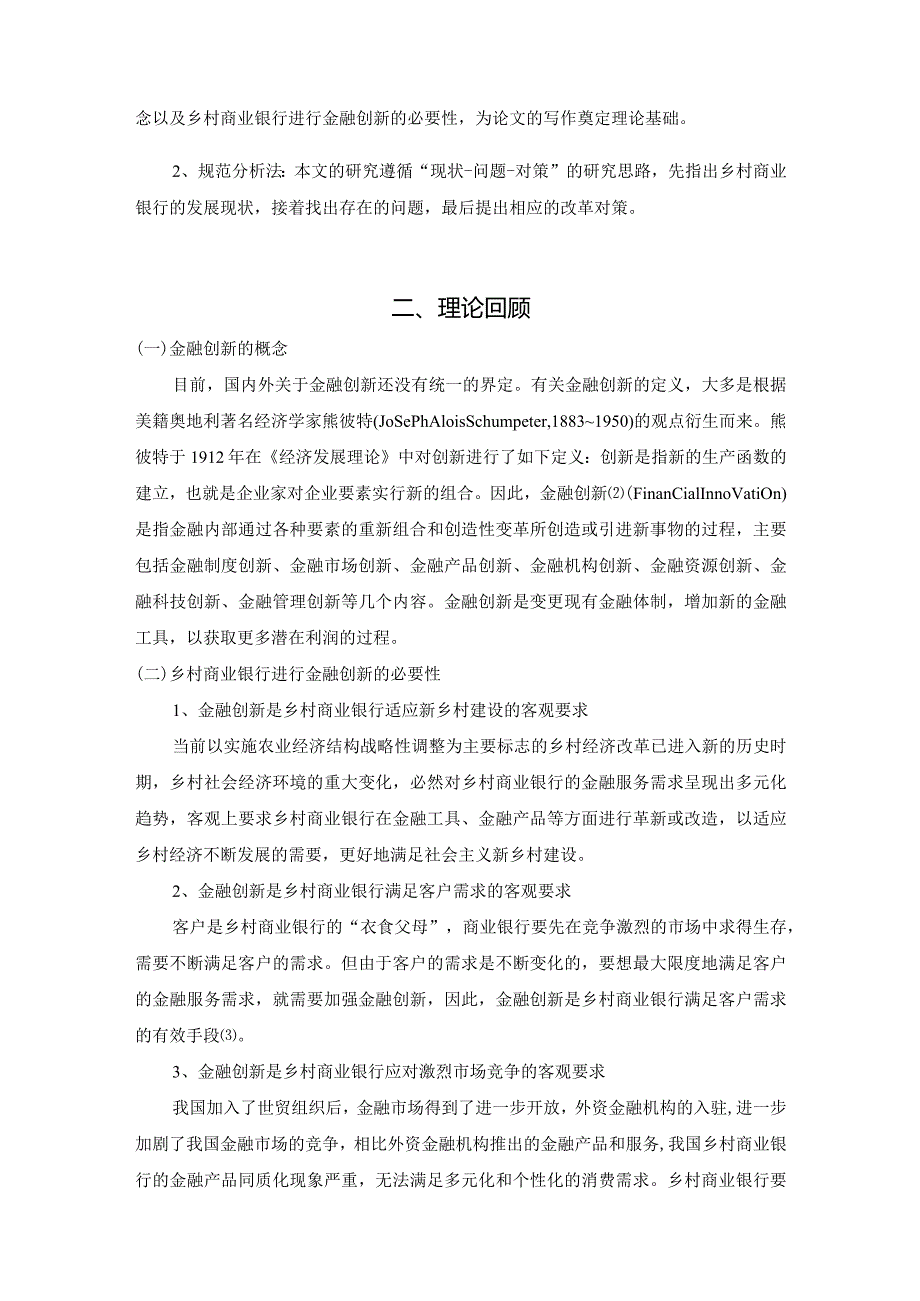 念以及乡村商业银行进行金融创新的必要性，为论文的写作奠定理论基础。

2、规范分析法：本文的研究遵循“现状-问题-对策”的研究思路，先指出乡村商业银行的发展现状，接着找出存在的问题，最后提出相应的改革对策。

二、理论回顾

(一)金融创新的概念

目前，国内外关于金融创新还没有统一的界定。有关金融创新的定义，大多是根据美籍奥地利著名经济学家熊彼特(JoSePhAloisSchumpeter,1883~1950)的观点衍生而来。熊彼特于1912年在《经济发展理论》中对创新进行了如下定义：创新是指新的生产函数的建立，也就是企业家对企业要素实行新的组合。因此，金融创新⑵(FinanCialInnoVatiOn)是指金融内部通过各种要素的重新组合和创造性变革所创造或引进新事物的过程，主要包括金融制度创新、金融市场创新、金融产品创新、金融机构创新、金融资源创新、金融科技创新、金融管理创新等几个内容。金融创新是变更现有金融体制，增加新的金融工具，以获取更多潜在利润的过程。

(二)乡村商业银行进行金融创新的必要性

1、金融创新是乡村商业银行适应新乡村建设的客观要求

当前以实施农业经济结构战略性调整为主要标志的乡村经济改革已进入新的历史时期，乡村社会经济环境的重大变化，必然对乡村商业银行的金融服务需求呈现出多元化趋势，客观上要求乡村商业银行在金融工具、金融产品等方面进行革新或改造，以适应乡村经济不断发展的需要，更好地满足社会主义新乡村建设。

2、金融创新是乡村商业银行满足客户需求的客观要求

客户是乡村商业银行的“衣食父母”，商业银行要先在竞争激烈的市场中求得生存，需要不断满足客户的需求。但由于客户的需求是不断变化的，要想最大限度地满足客户的金融服务需求，就需要加强金融创新，因此，金融创新是乡村商业银行满足客户需求的有效手段⑶。

3、金融创新是乡村商业银行应对激烈市场竞争的客观要求

我国加入了世贸组织后，金融市场得到了进一步开放，外资金融机构的入驻，进一步加剧了我国金融市场的竞争，相比外资金融机构推出的金融产品和服务，我国乡村商业银行的金融产品同质化现象严重，无法满足多元化和个性化的消费需求。乡村商业银行要